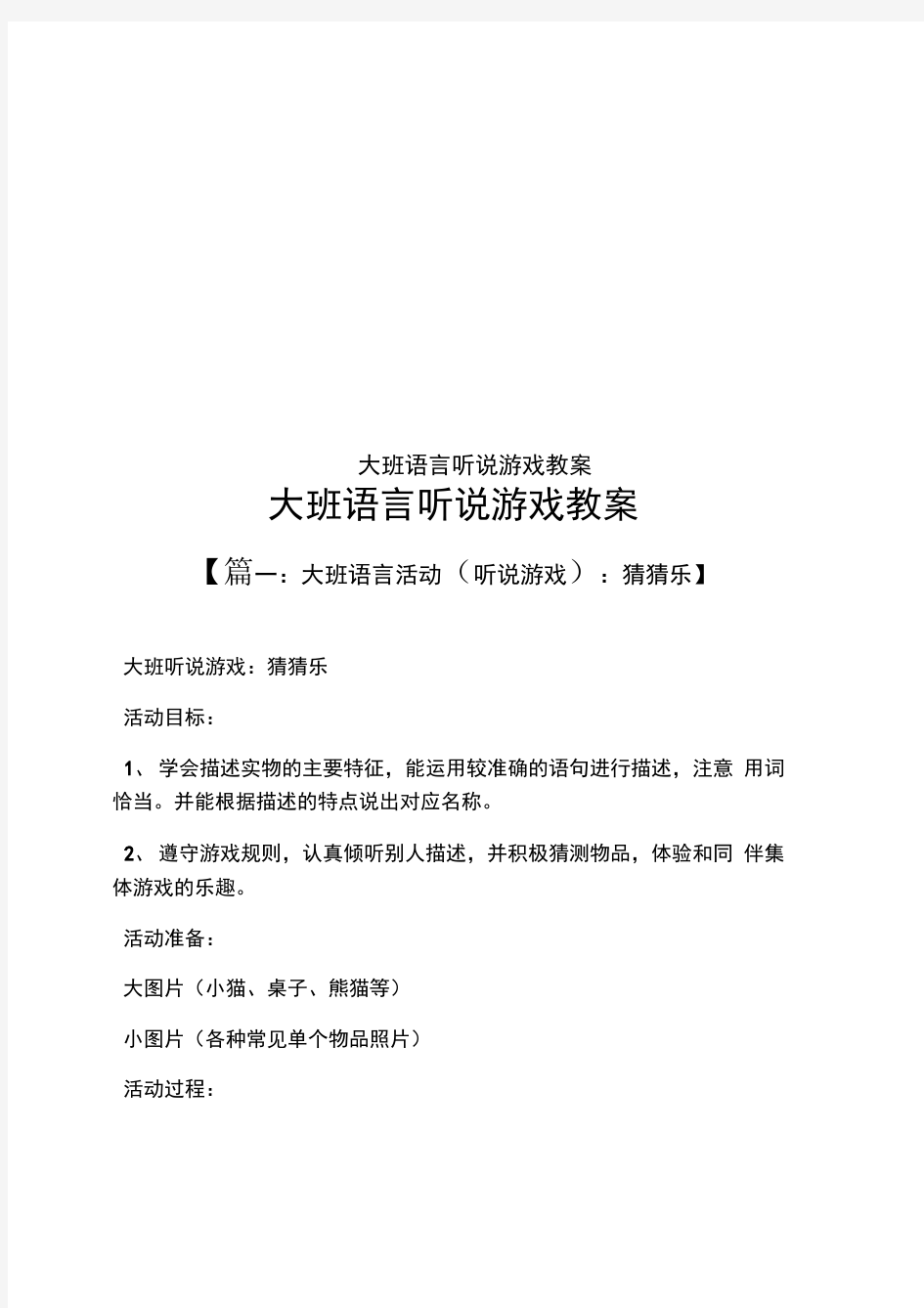 大班语言听说游戏教案

大班语言听说游戏教案

【篇一：大班语言活动（听说游戏）：猜猜乐】

大班听说游戏：猜猜乐

活动目标：

1、学会描述实物的主要特征，能运用较准确的语句进行描述，注意 用词恰当。并能根据描述的特点说出对应名称。

2、遵守游戏规则，认真倾听别人描述，并积极猜测物品，体验和同 伴集体游戏的乐趣。

活动准备：

大图片（小猫、桌子、熊猫等）

小图片（各种常见单个物品照片）

活动过程：